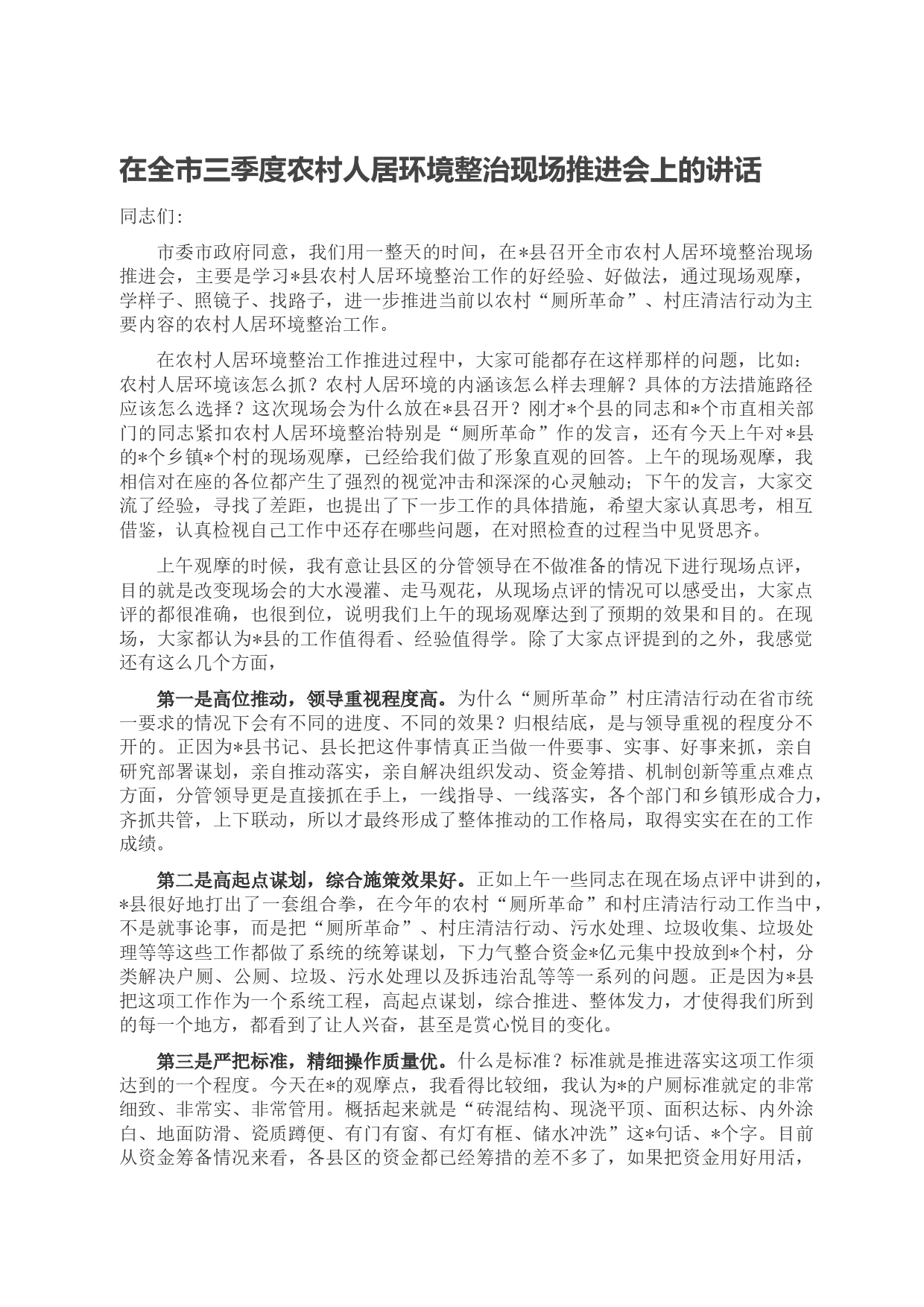 在全市三季度农村人居环境整治现场推进会上的讲话

同志们:

市委市政府同意，我们用一整天的时间，在*县召开全市农村人居环境整治现场推进会，主要是学习*县农村人居环境整治工作的好经验、好做法，通过现场观摩，学样子、照镜子、找路子，进一步推进当前以农村“厕所革命”、村庄清洁行动为主要内容的农村人居环境整治工作。

在农村人居环境整治工作推进过程中，大家可能都存在这样那样的问题，比如：农村人居环境该怎么抓？农村人居环境的内涵该怎么样去理解？具体的方法措施路径应该怎么选择？这次现场会为什么放在*县召开？刚才*个县的同志和*个市直相关部门的同志紧扣农村人居环境整治特别是“厕所革命”作的发言，还有今天上午对*县的*个乡镇*个村的现场观摩，已经给我们做了形象直观的回答。上午的现场观摩，我相信对在座的各位都产生了强烈的视觉冲击和深深的心灵触动；下午的发言，大家交流了经验，寻找了差距，也提出了下一步工作的具体措施，希望大家认真思考，相互借鉴，认真检视自己工作中还存在哪些问题，在对照检查的过程当中见贤思齐。

上午观摩的时候，我有意让县区的分管领导在不做准备的情况下进行现场点评，目的就是改变现场会的大水漫灌、走马观花，从现场点评的情况可以感受出，大家点评的都很准确，也很到位，说明我们上午的现场观摩达到了预期的效果和目的。在现场，大家都认为*县的工作值得看、经验值得学。除了大家点评提到的之外，我感觉还有这么几个方面，

第一是高位推动，领导重视程度高。为什么“厕所革命”村庄清洁行动在省市统一要求的情况下会有不同的进度、不同的效果？归根结底，是与领导重视的程度分不开的。正因为*县书记、县长把这件事情真正当做一件要事、实事、好事来抓，亲自研究部署谋划，亲自推动落实，亲自解决组织发动、资金筹措、机制创新等重点难点方面，分管领导更是直接抓在手上，一线指导、一线落实，各个部门和乡镇形成合力，齐抓共管，上下联动，所以才最终形成了整体推动的工作格局，取得实实在在的工作成绩。

第二是高起点谋划，综合施策效果好。正如上午一些同志在现在场点评中讲到的，*县很好地打出了一套组合拳，在今年的农村“厕所革命”和村庄清洁行动工作当中，不是就事论事，而是把“厕所革命”、村庄清洁行动、污水处理、垃圾收集、垃圾处理等等这些工作都做了系统的统筹谋划，下力气整合资金*亿元集中投放到*个村，分类解决户厕、公厕、垃圾、污水处理以及拆违治乱等等一系列的问题。正是因为*县把这项工作作为一个系统工程，高起点谋划，综合推进、整体发力，才使得我们所到的每一个地方，都看到了让人兴奋，甚至是赏心悦目的变化。

第三是严把标准，精细操作质量优。什么是标准？标准就是推进落实这项工作须达到的一个程度。今天在*的观摩点，我看得比较细，我认为*的户厕标准就定的非常细致、非常实、非常管用。概括起来就是“砖混结构、现浇平顶、面积达标、内外涂白、地面防滑、瓷质蹲便、有门有窗、有灯有框、储水冲洗”这*句话、*个字。目前从资金筹备情况来看，各县区的资金都已经筹措的差不多了，如果把资金用好用活，